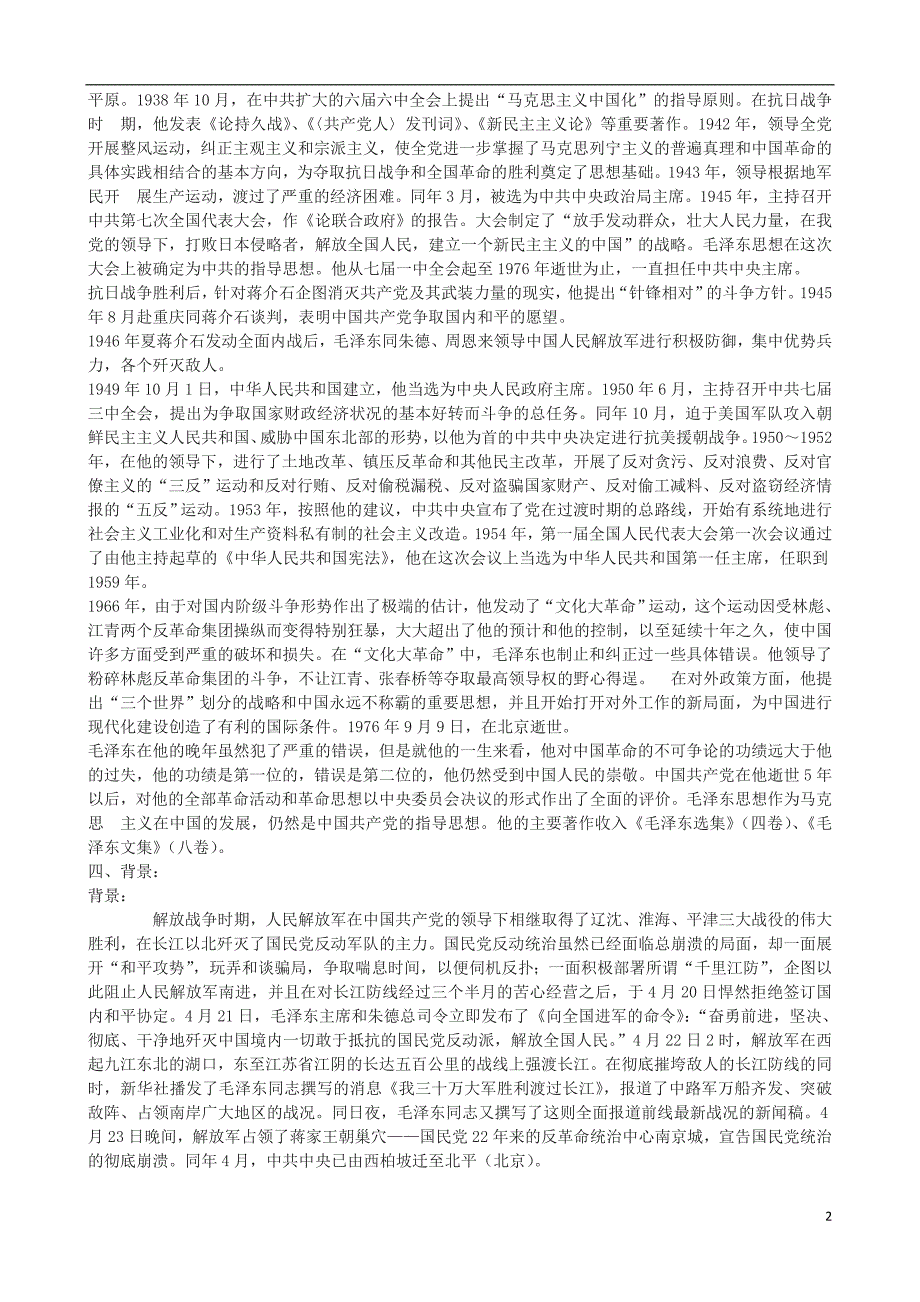 平原。1938 年 10 月，在中共扩大的六届六中全会上提出“马克思主义中国化”的指导原则。在抗日战争时 期，他发表《论持久战》、《〈共产党人〉发刊词》、《新民主主义论》等重要著作。1942 年，领导全党开展整风运动，纠正主观主义和宗派主义，使全党进一步掌握了马克思列宁主义的普遍真理和中国革命的具体实践相结合的基本方向，为夺取抗日战争和全国革命的胜利奠定了思想基础。1943 年，领导根据地军民开 展生产运动，渡过了严重的经济困难。同年 3 月，被选为中共中央政治局主席。1945 年，主持召开中共第七次全国代表大会，作《论联合政府》的报告。大会制定了“放手发动群众，壮大人民力量，在我党的领导下，打败日本侵略者，解放全国人民，建立一个新民主主义的中国”的战略。毛泽东思想在这次大会上被确定为中共的指导思想。他从七届一中全会起至 1976 年逝世为止，一直担任中共中央主席。
抗日战争胜利后，针对蒋介石企图消灭共产党及其武装力量的现实，他提出“针锋相对”的斗争方针。1945 年 8 月赴重庆同蒋介石谈判，表明中国共产党争取国内和平的愿望。
1946 年夏蒋介石发动全面内战后，毛泽东同朱德、周恩来领导中国人民解放军进行积极防御，集中优势兵力，各个歼灭敌人。
1949 年 10 月 1 日，中华人民共和国建立，他当选为中央人民政府主席。1950 年 6 月，主持召开中共七届三中全会，提出为争取国家财政经济状况的基本好转而斗争的总任务。同年 10 月，迫于美国军队攻入朝鲜民主主义人民共和国、威胁中国东北部的形势，以他为首的中共中央决定进行抗美援朝战争。1950～1952 年，在他的领导下，进行了土地改革、镇压反革命和其他民主改革，开展了反对贪污、反对浪费、反对官僚主义的“三反”运动和反对行贿、反对偷税漏税、反对盗骗国家财产、反对偷工减料、反对盗窃经济情报的“五反”运动。1953 年，按照他的建议，中共中央宣布了党在过渡时期的总路线，开始有系统地进行社会主义工业化和对生产资料私有制的社会主义改造。1954 年，第一届全国人民代表大会第一次会议通过了由他主持起草的《中华人民共和国宪法》，他在这次会议上当选为中华人民共和国第一任主席，任职到 1959 年。
1966 年，由于对国内阶级斗争形势作出了极端的估计，他发动了“文化大革命”运动，这个运动因受林彪、江青两个反革命集团操纵而变得特别狂暴，大大超出了他的预计和他的控制，以至延续十年之久，使中国许多方面受到严重的破坏和损失。在“文化大革命”中，毛泽东也制止和纠正过一些具体错误。他领导了粉碎林彪反革命集团的斗争，不让江青、张春桥等夺取最高领导权的野心得逞。 在对外政策方面，他提出“三个世界”划分的战略和中国永远不称霸的重要思想，并且开始打开对外工作的新局面，为中国进行现代化建设创造了有利的国际条件。1976 年 9 月 9 日，在北京逝世。
毛泽东在他的晚年虽然犯了严重的错误，但是就他的一生来看，他对中国革命的不可争论的功绩远大于他的过失，他的功绩是第一位的，错误是第二位的，他仍然受到中国人民的崇敬。中国共产党在他逝世 5 年以后，对他的全部革命活动和革命思想以中央委员会决议的形式作出了全面的评价。毛泽东思想作为马克思 主义在中国的发展，仍然是中国共产党的指导思想。他的主要著作收入《毛泽东选集》（四卷）、《毛泽东文集》（八卷）。
四、背景：
背景：
解放战争时期，人民解放军在中国共产党的领导下相继取得了辽沈、淮海、平津三大战役的伟大胜利，在长江以北歼灭了国民党反动军队的主力。国民党反动统治虽然已经面临总崩溃的局面，却一面展开“和平攻势”，玩弄和谈骗局，争取喘息时间，以便伺机反扑；一面积极部署所谓“千里江防”，企图以此阻止人民解放军南进，并且在对长江防线经过三个半月的苦心经营之后，于 4 月 20 日悍然拒绝签订国内和平协定。4 月 21 日，毛泽东主席和朱德总司令立即发布了《向全国进军的命令》：“奋勇前进，坚决、彻底、干净地歼灭中国境内一切敢于抵抗的国民党反动派，解放全国人民。”4 月 22 日 2 时，解放军在西起九江东北的湖口，东至江苏省江阴的长达五百公里的战线上强渡长江。在彻底摧垮敌人的长江防线的同时，新华社播发了毛泽东同志撰写的消息《我三十万大军胜利渡过长江》，报道了中路军万船齐发、突破敌阵、占领南岸广大地区的战况。同日夜，毛泽东同志又撰写了这则全面报道前线最新战况的新闻稿。4 月 23 日晚间，解放军占领了蒋家王朝巢穴——国民党 22 年来的反革命统治中心南京城，宣告国民党统治的彻底崩溃。同年 4 月，中共中央已由西柏坡迁至北平（北京）。

2